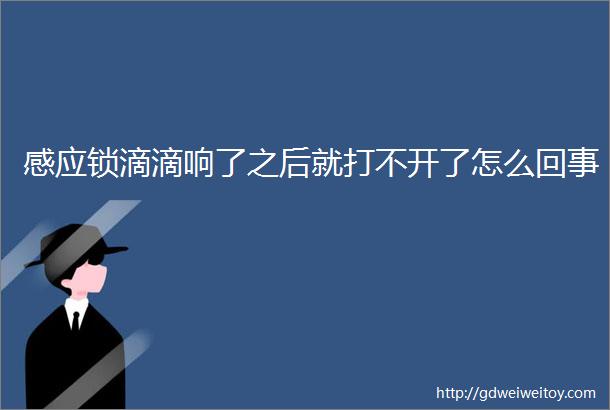 感应锁滴滴响了之后就打不开了怎么回事

http://gdweiweitoy.com